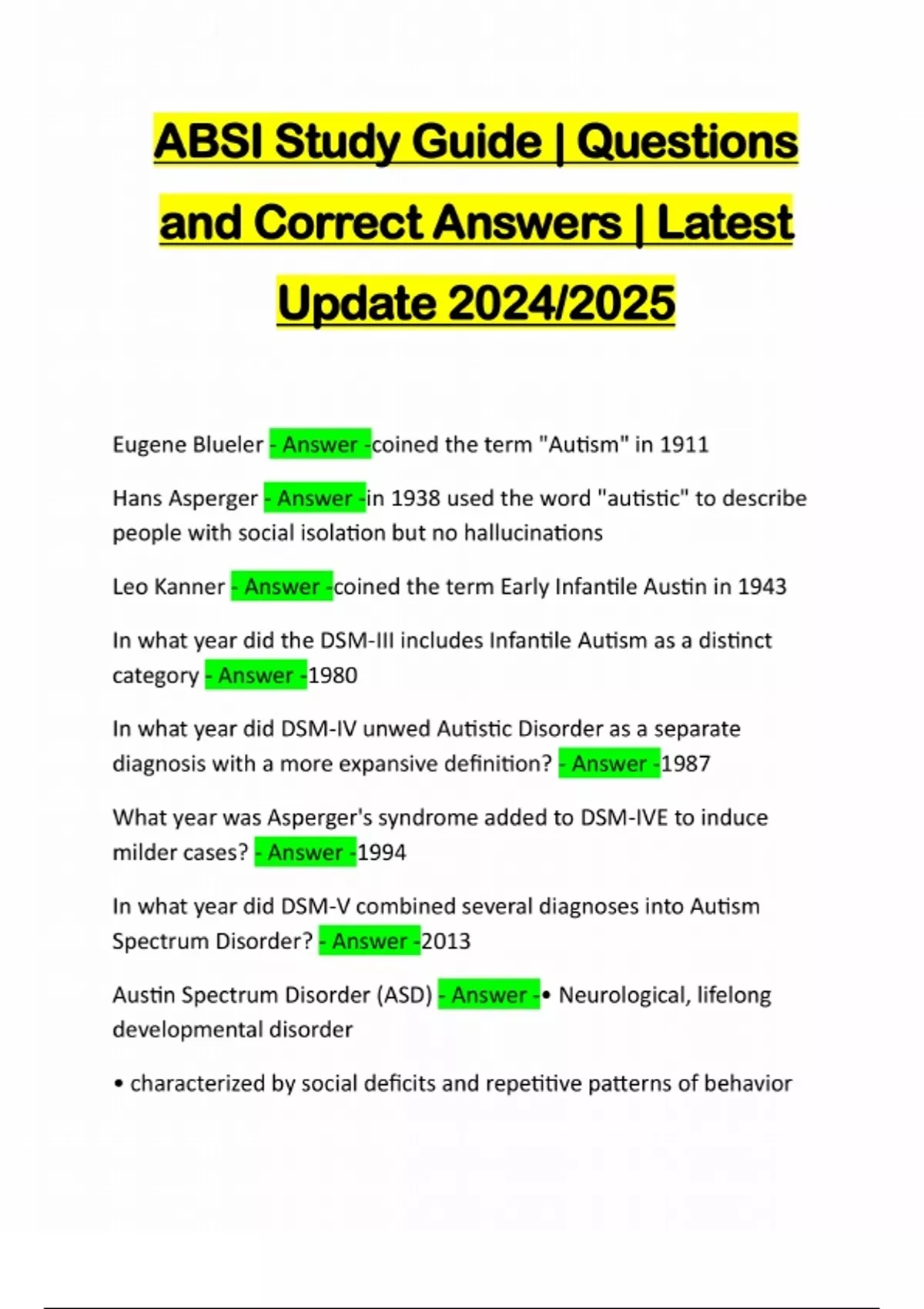 ABSI Study Guide | Questions and Correct Answers | Latest Update 2024/2025

Eugene Blueler - Answer -coined the term "Autism" in 1911

Hans Asperger - Answer -in 1938 used the word "autistic" to describe people with social isolation but no hallucinations

Leo Kanner - Answer -coined the term Early Infantile Austin in 1943

In what year did the DSM-III includes Infantile Autism as a distinct category - Answer -1980

In what year did DSM-IV unwed Autistic Disorder as a separate diagnosis with a more expansive definition? - Answer -1987

What year was Asperger's syndrome added to DSM-IVE to induce milder cases? - Answer -1994

In what year did DSM-V combined several diagnoses into Autism Spectrum Disorder? - Answer -2013

Austin Spectrum Disorder (ASD) - Answer -• Neurological, lifelong developmental disorder

• characterized by social deficits and repetitive patterns of behavior